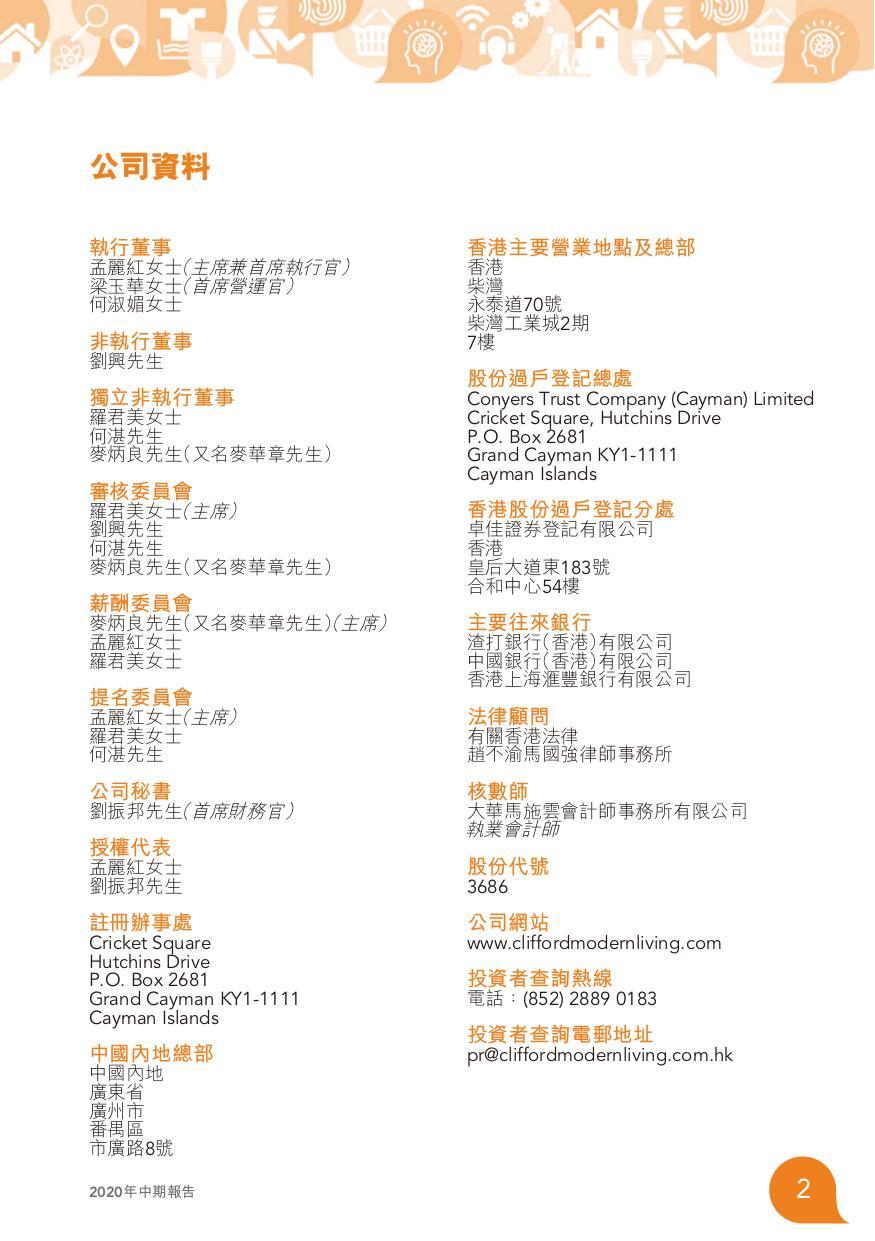 公司資料

執行董事
孟麗紅女士（主席兼首席執行官）
梁玉華女士（首席營運官）
何淑媚女士

非執行董事
劉興先生

獨立非執行董事
羅君美女士
何湛先生
麥炳良先生（又名麥華章先生）

審核委員會
羅君美女士（主席）
劉興先生
何湛先生
麥炳良先生（又名麥華章先生）

薪酬委員會
麥炳良先生（又名麥華章先生）（主席）
孟麗紅女士
羅君美女士

提名委員會
孟麗紅女士（主席）
羅君美女士
何湛先生

公司秘書
劉振邦先生（首席財務官）

授權代表
孟麗紅女士
劉振邦先生

註冊辦事處
Cricket Square
Hutchins Drive
P.O. Box 2681
Grand Cayman KY1-1111
Cayman Islands

中國內地總部
中國內地
廣東省
廣州市
番禺區
市廣路8號

香港主要營業地點及總部
香港
柴灣
永泰道70號
柴灣工業城2期
7樓

股份過戶登記總處
Conyers Trust Company (Cayman) Limited
Cricket Square, Hutchins Drive
P.O. Box 2681
Grand Cayman KY1-1111
Cayman Islands

香港股份過戶登記分處
卓佳證券登記有限公司
香港
皇后大道東183號
合和中心54樓

主要往來銀行
渣打銀行（香港）有限公司
中國銀行（香港）有限公司
香港上海滙豐銀行有限公司

法律顧問
有關香港法律
趙不渝馬國強律師事務所

核數師
大華馬施雲會計師事務所有限公司
執業會計師

股份代號
3686

公司網站
www.cliffordmodernliving.com

投資者查詢熱線
電話：(852) 2889 0183

投資者查詢電郵地址
pr@cliffordmodernliving.com.hk

2020年中期報告

2